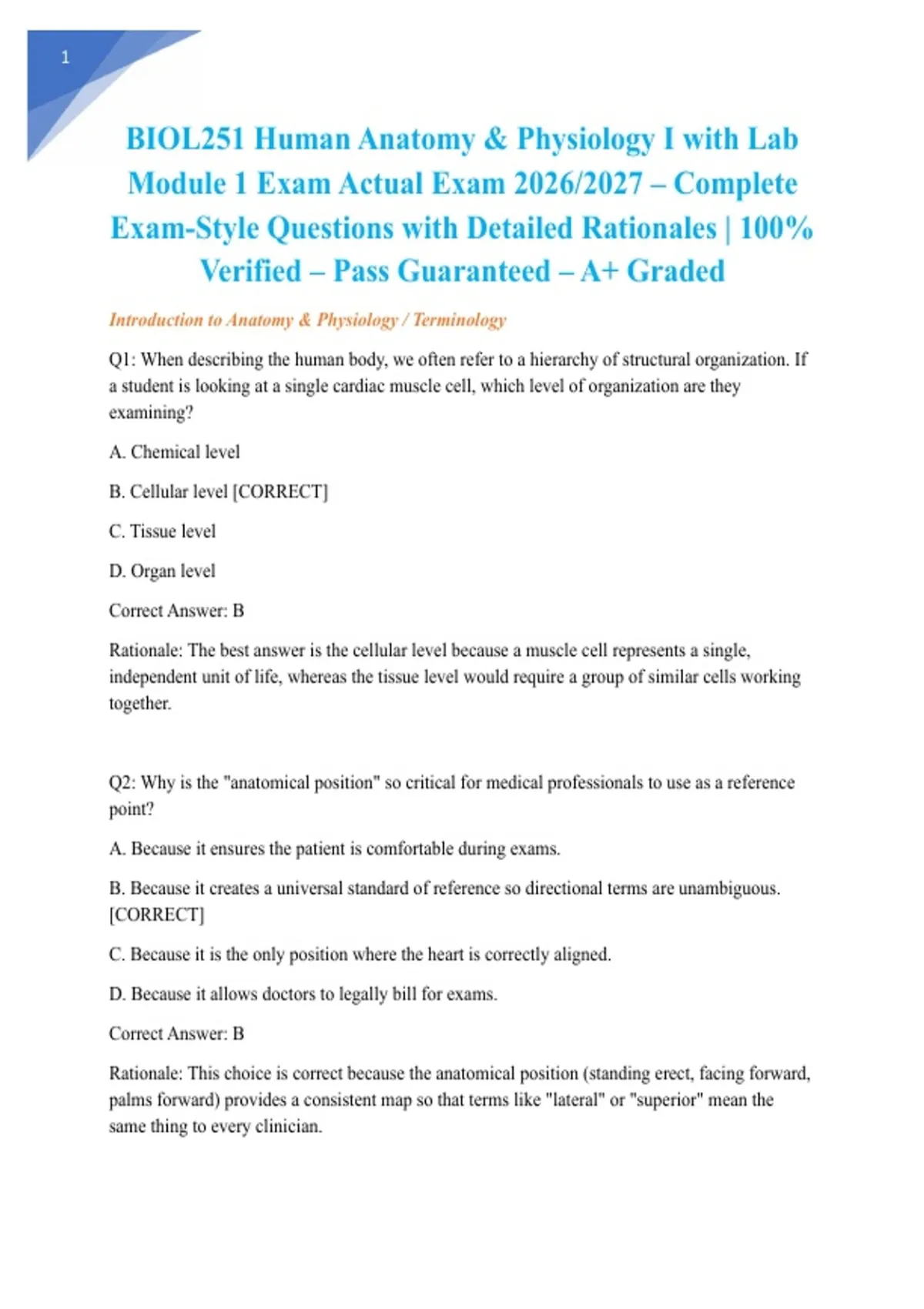 1

BIOL251 Human Anatomy & Physiology I with Lab Module 1 Exam Actual Exam 2026/2027 – Complete Exam-Style Questions with Detailed Rationales | 100% Verified – Pass Guaranteed – A+ Graded

Introduction to Anatomy & Physiology / Terminology

Q1: When describing the human body, we often refer to a hierarchy of structural organization. If a student is looking at a single cardiac muscle cell, which level of organization are they examining?

A. Chemical level

B. Cellular level [CORRECT]

C. Tissue level

D. Organ level

Correct Answer: B

Rationale: The best answer is the cellular level because a muscle cell represents a single, independent unit of life, whereas the tissue level would require a group of similar cells working together.

Q2: Why is the "anatomical position" so critical for medical professionals to use as a reference point?

A. Because it ensures the patient is comfortable during exams.

B. Because it creates a universal standard of reference so directional terms are unambiguous. [CORRECT]

C. Because it is the only position where the heart is correctly aligned.

D. Because it allows doctors to legally bill for exams.

Correct Answer: B

Rationale: This choice is correct because the anatomical position (standing erect, facing forward, palms forward) provides a consistent map so that terms like "lateral" or "superior" mean the same thing to every clinician.